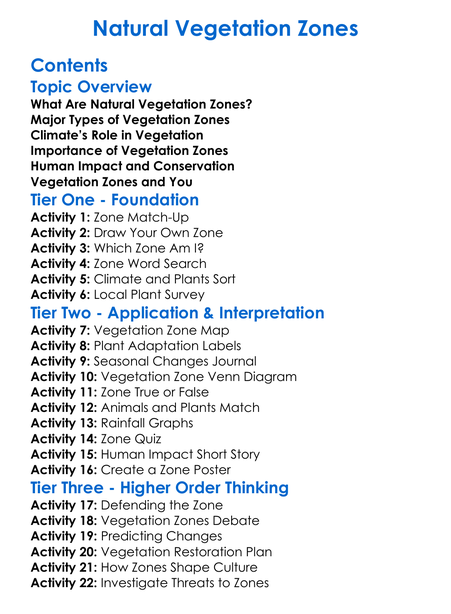 Natural Vegetation Zones

Contents

Topic Overview

What Are Natural Vegetation Zones?
Major Types of Vegetation Zones
Climate's Role in Vegetation
Importance of Vegetation Zones
Human Impact and Conservation
Vegetation Zones and You

Tier One - Foundation

Activity 1: Zone Match-Up
Activity 2: Draw Your Own Zone
Activity 3: Which Zone Am I?
Activity 4: Zone Word Search
Activity 5: Climate and Plants Sort
Activity 6: Local Plant Survey

Tier Two - Application & Interpretation

Activity 7: Vegetation Zone Map
Activity 8: Plant Adaptation Labels
Activity 9: Seasonal Changes Journal
Activity 10: Vegetation Zone Venn Diagram
Activity 11: Zone True or False
Activity 12: Animals and Plants Match
Activity 13: Rainfall Graphs
Activity 14: Zone Quiz
Activity 15: Human Impact Short Story
Activity 16: Create a Zone Poster

Tier Three - Higher Order Thinking

Activity 17: Defending the Zone
Activity 18: Vegetation Zones Debate
Activity 19: Predicting Changes
Activity 20: Vegetation Restoration Plan
Activity 21: How Zones Shape Culture
Activity 22: Investigate Threats to Zones